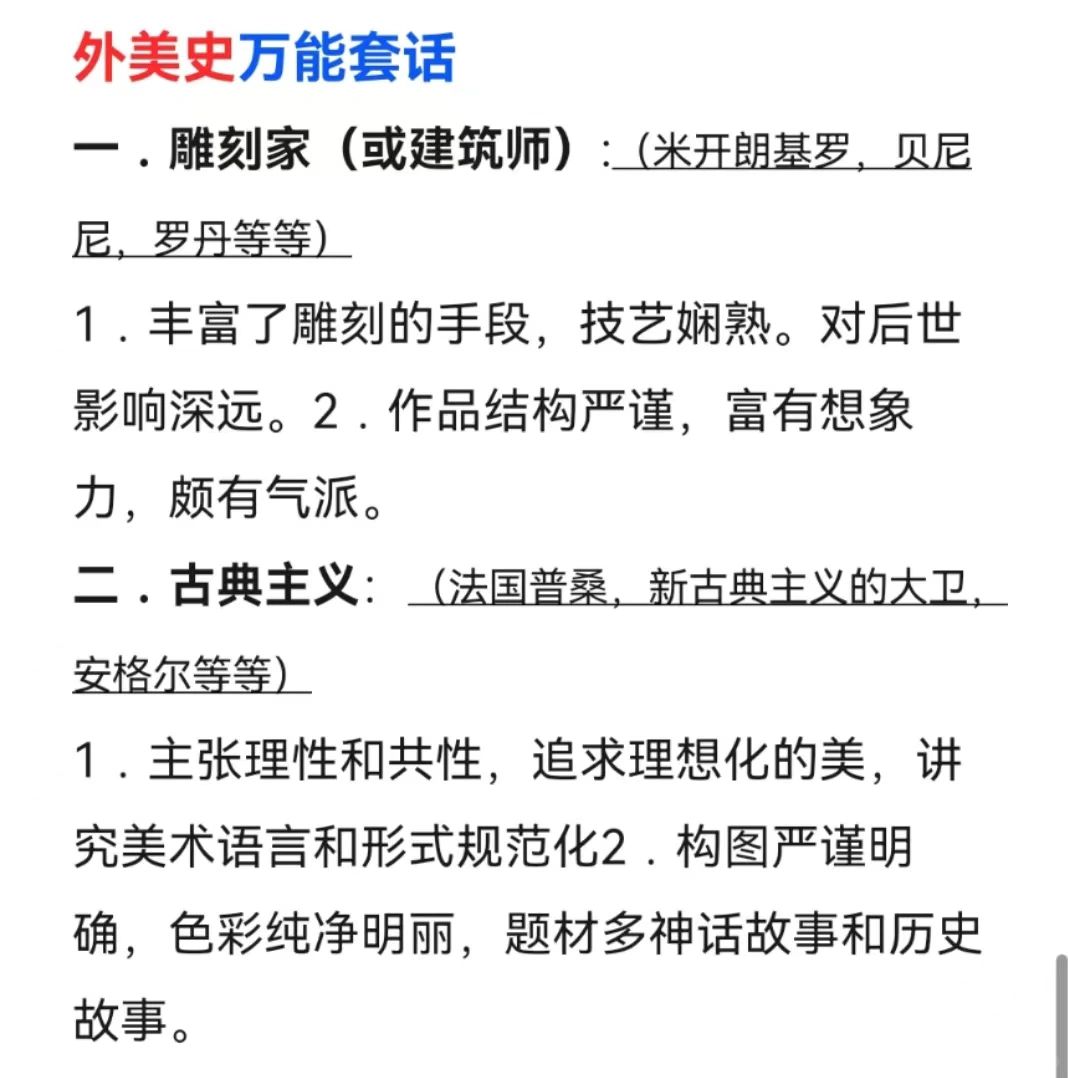 外美史万能套话

一．雕刻家（或建筑师）：（米开朗基罗，贝尼尼，罗丹等等）

1．丰富了雕刻的手段，技艺娴熟。对后世影响深远。2．作品结构严谨，富有想象力，颇有气派。

二．古典主义：（法国普桑，新古典主义的大卫，安格尔等等）

1．主张理性和共性，追求理想化的美，讲究美术语言和形式规范化2．构图严谨明确，色彩纯净明丽，题材多神话故事和历史故事。